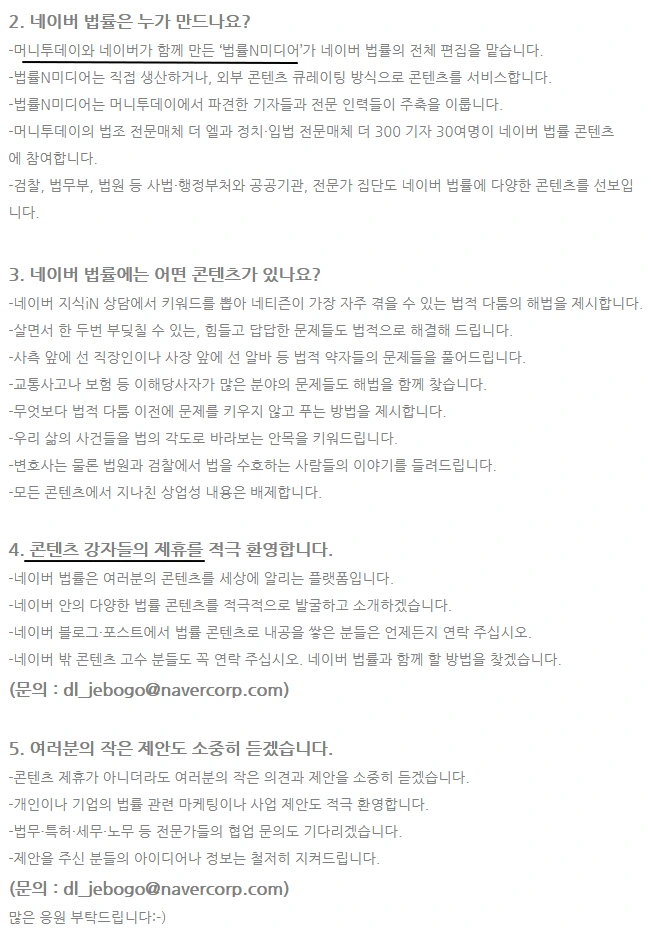 2. 네이버 법률은 누가 만드나요?
-머니투데이와 네이버가 함께 만든 '법률N미디어'가 네이버 법률의 전체 편집을 맡습니다.
-법률N미디어는 직접 생산하거나, 외부 콘텐츠 큐레이팅 방식으로 콘텐츠를 서비스합니다.
-법률N미디어는 머니투데이에서 파견한 기자들과 전문 인력들이 주축을 이룹니다.
-머니투데이의 법조 전문매체 더 엘과 정치·입법 전문매체 더 300 기자 30여명이 네이버 법률 콘텐츠에 참여합니다.
-검찰, 법무부, 법원 등 사법·행정부처와 공공기관, 전문가 집단도 네이버 법률에 다양한 콘텐츠를 선보입니다.

3. 네이버 법률에는 어떤 콘텐츠가 있나요?
-네이버 지식iN 상담에서 키워드를 뽑아 네티즌이 가장 자주 겪을 수 있는 법적 다툼의 해법을 제시합니다.
-살면서 한 두번 부딪칠 수 있는, 힘들고 답답한 문제들도 법적으로 해결해 드립니다.
-사측 앞에 선 직장인이나 사장 앞에 선 알바 등 법적 약자들의 문제들을 풀어드립니다.
-교통사고나 보험 등 이해당사자가 많은 분야의 문제들도 해법을 함께 찾습니다.
-무엇보다 법적 다툼 이전에 문제를 키우지 않고 푸는 방법을 제시합니다.
-우리 삶의 사건들을 법의 각도로 바라보는 안목을 키워드립니다.
-변호사는 물론 법원과 검찰에서 법을 수호하는 사람들의 이야기를 들려드립니다.
-모든 콘텐츠에서 지나친 상업성 내용은 배제합니다.

4. 콘텐츠 강자들의 제휴를 적극 환영합니다.
-네이버 법률은 여러분의 콘텐츠를 세상에 알리는 플랫폼입니다.
-네이버 안의 다양한 법률 콘텐츠를 적극적으로 발굴하고 소개하겠습니다.
-네이버 블로그·포스트에서 법률 콘텐츠로 내공을 쌓은 분들은 언제든지 연락 주십시오.
-네이버 밖 콘텐츠 고수 분들도 꼭 연락 주십시오. 네이버 법률과 함께 할 방법을 찾겠습니다.
(문의 : dl_jebogo@navercorp.com)

5. 여러분의 작은 제안도 소중히 듣겠습니다.
-콘텐츠 제휴가 아니더라도 여러분의 작은 의견과 제안을 소중히 듣겠습니다.
-개인이나 기업의 법률 관련 마케팅이나 사업 제안도 적극 환영합니다.
-법무·특허·세무·노무 등 전문가들의 협업 문의도 기다리겠습니다.
-제안을 주신 분들의 아이디어나 정보는 철저히 지켜드립니다.
(문의 : dl_jebogo@navercorp.com)
많은 응원 부탁드립니다:-)